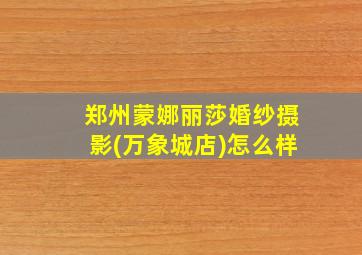 郑州蒙娜丽莎婚纱摄影(万象城店)怎么样